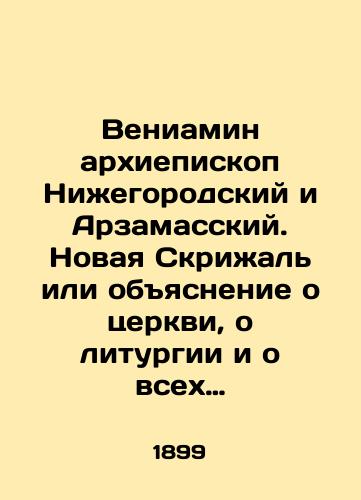 Вениамин архиепископ Нижегородский и Арзамасский. Новая Скрижаль или объяснение о церкви, о литургии и о всех…

1899